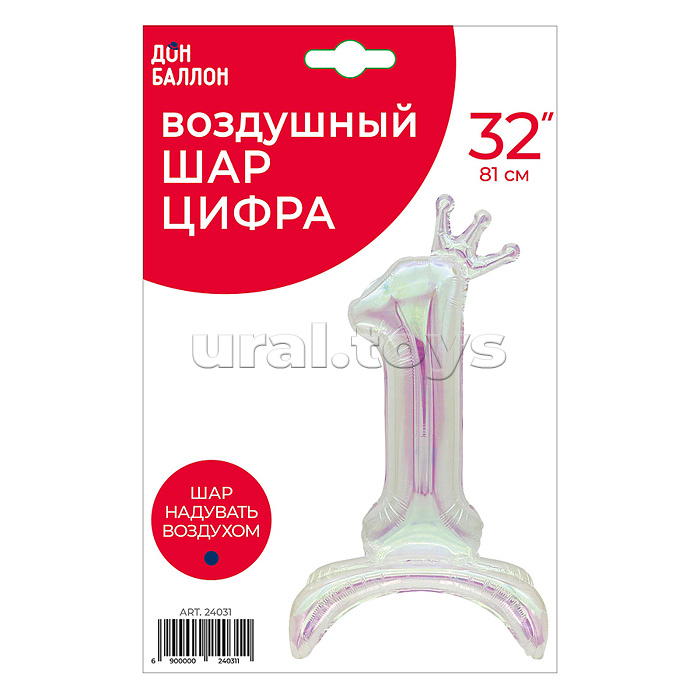 ДОН БАЛЛОН

ВОЗДУШНЫЙ ШАР ЦИФРА

32″
81 СМ

ural.toys

ШАР НАДУВАТЬ ВОЗДУХОМ

ART. 24031

6 900000 240311